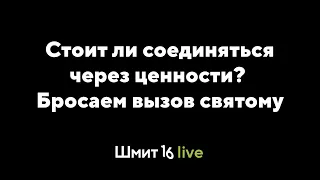 Стоит ли соединяться через ценности? Бросаем вызов святому

Шмит 16 live